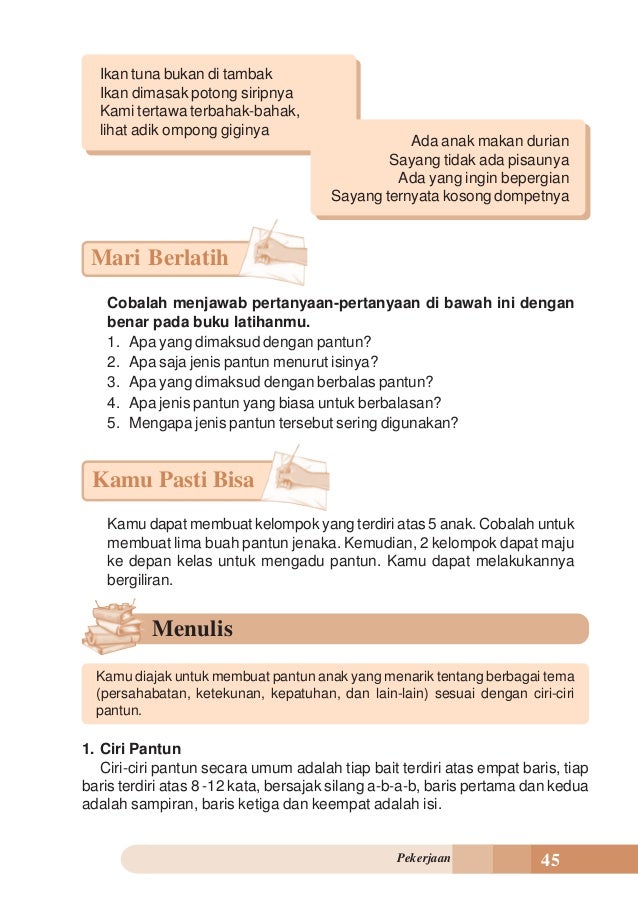 Ikan tuna bukan di tambak
Ikan dimasak potong siripnya
Kami tertawa terbahak-bahak,
lihat adik ompong giginya

Ada anak makan durian
Sayang tidak ada pisaunya
Ada yang ingin bepergian
Sayang ternyata kosong dompetnya

Mari Berlatih

Cobalah menjawab pertanyaan-pertanyaan di bawah ini dengan benar pada buku latihanmu.
1. Apa yang dimaksud dengan pantun?
2. Apa saja jenis pantun menurut isinya?
3. Apa yang dimaksud dengan berbalas pantun?
4. Apa jenis pantun yang biasa untuk berbalasan?
5. Mengapa jenis pantun tersebut sering digunakan?

Kamu Pasti Bisa

Kamu dapat membuat kelompok yang terdiri atas 5 anak. Cobalah untuk membuat lima buah pantun jenaka. Kemudian, 2 kelompok dapat maju ke depan kelas untuk mengadu pantun. Kamu dapat melakukannya bergiliran.

Menulis

Kamu diajak untuk membuat pantun anak yang menarik tentang berbagai tema (persahabatan, ketekunan, kepatuhan, dan lain-lain) sesuai dengan ciri-ciri pantun.

1. Ciri Pantun
Ciri-ciri pantun secara umum adalah tiap bait terdiri atas empat baris, tiap baris terdiri atas 8 -12 kata, bersajak silang a-b-a-b, baris pertama dan kedua adalah sampiran, baris ketiga dan keempat adalah isi.

Pekerjaan 45